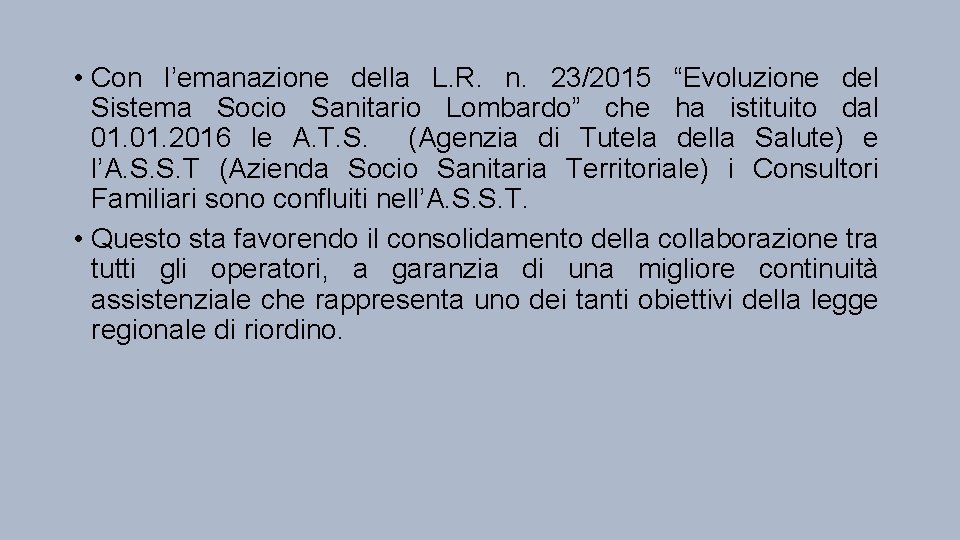 • Con l'emanazione della L.R. n. 23/2015 "Evoluzione del Sistema Socio Sanitario Lombardo" che ha istituito dal 01.01.2016 le A.T.S. (Agenzia di Tutela della Salute) e l'A.S.S.T (Azienda Socio Sanitaria Territoriale) i Consultori Familiari sono confluiti nell'A.S.S.T.

• Questo sta favorendo il consolidamento della collaborazione tra tutti gli operatori, a garanzia di una migliore continuità assistenziale che rappresenta uno dei tanti obiettivi della legge regionale di riordino.